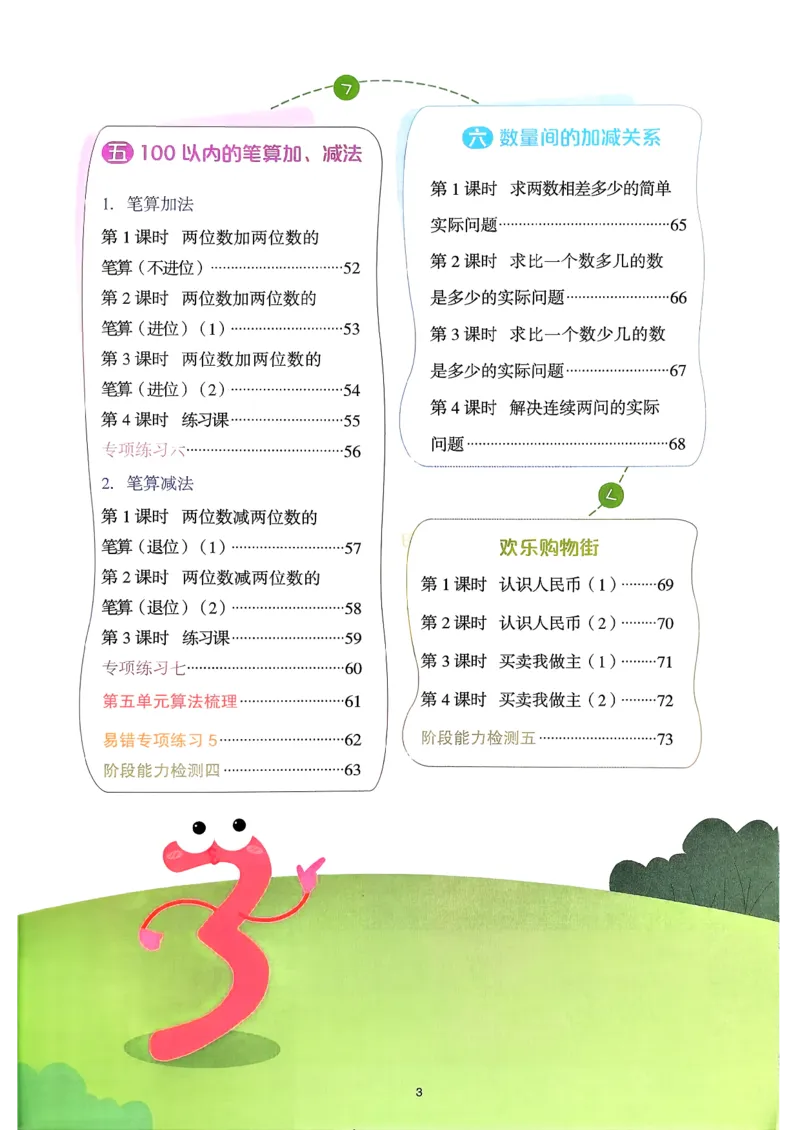 五 100 以内的笔算加、减法

1. 笔算加法

第 1 课时 两位数加两位数的笔算（不进位）……52

第 2 课时 两位数加两位数的笔算（进位）（1）……53

第 3 课时 两位数加两位数的笔算（进位）（2）……54

第 4 课时 练习课……55

专项练习六……56

2. 笔算减法

第 1 课时 两位数减两位数的笔算（退位）（1）……57

第 2 课时 两位数减两位数的笔算（退位）（2）……58

第 3 课时 练习课……59

专项练习七……60

第五单元算法梳理……61

易错专项练习 5……62

阶段能力检测四……63

六 数量间的加减关系

第 1 课时 求两数相差多少的简单实际问题……65

第 2 课时 求比一个数多几的数是多少的实际问题……66

第 3 课时 求比一个数少几的数是多少的实际问题……67

第 4 课时 解决连续两问的实际问题……68

欢乐购物街

第 1 课时 认识人民币（1）……69

第 2 课时 认识人民币（2）……70

第 3 课时 买卖我做主（1）……71

第 4 课时 买卖我做主（2）……72

阶段能力检测五……73

3